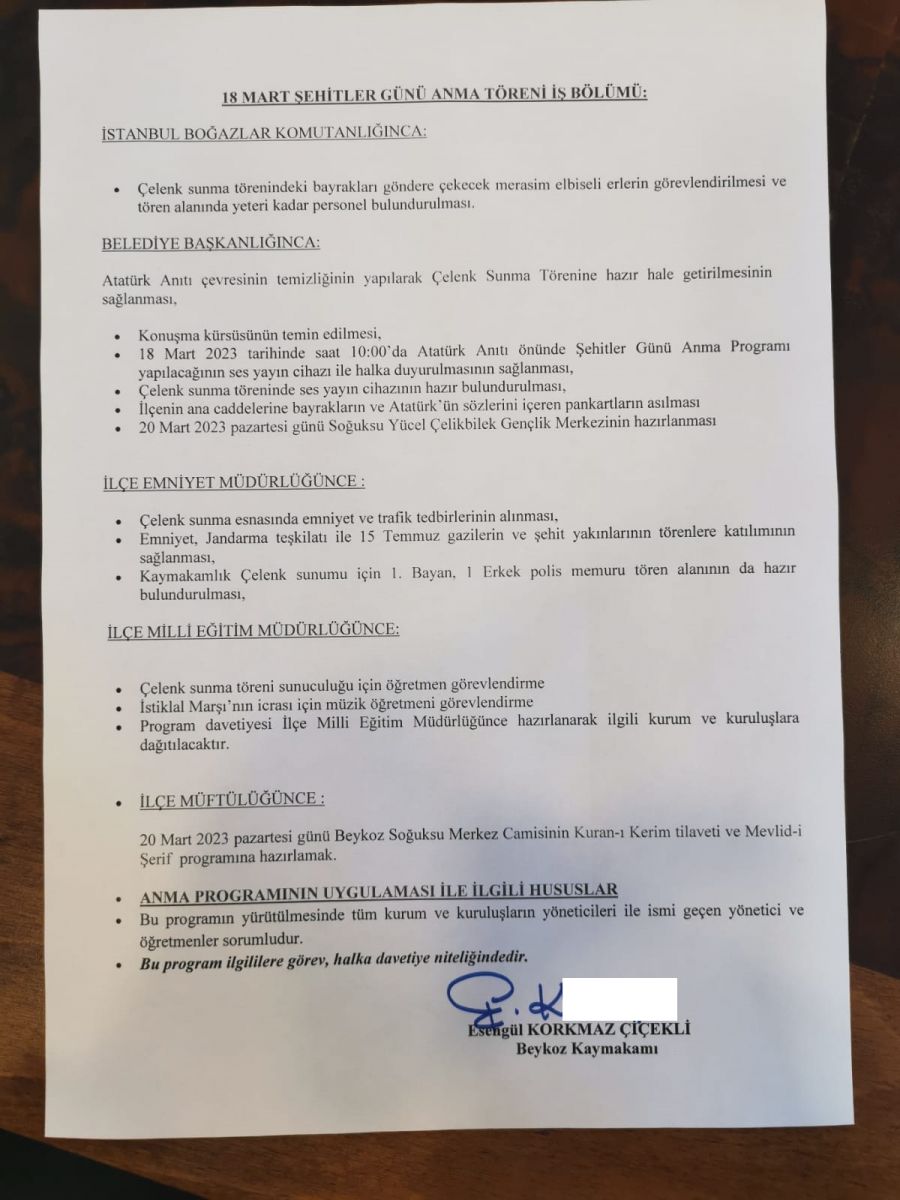 18 MART ŞEHİTLER GÜNÜ ANMA TÖRENİ İŞ BÖLÜMÜ:

İSTANBUL BOĞAZLAR KOMUTANLIĞINCA:

• Çelenk sunma törenindeki bayrakları göndere çekecek merasim elbiseli erlerin görevlendirilmesi ve tören alanında yeteri kadar personel bulundurulması.

BELEDİYE BAŞKANLIĞINCA:

Atatürk Anıtı çevresinin temizliğinin yapılarak Çelenk Sunma Törenine hazır hale getirilmesinin sağlanması,

• Konuşma kürsüsünün temin edilmesi,
• 18 Mart 2023 tarihinde saat 10:00'da Atatürk Anıtı önünde Şehitler Günü Anma Programı yapılacağının ses yayın cihazı ile halka duyurulmasının sağlanması,
• Çelenk sunma töreninde ses yayın cihazının hazır bulundurulması,
• İlçenin ana caddelerine bayrakların ve Atatürk'ün sözlerini içeren pankartların asılması
• 20 Mart 2023 pazartesi günü Soğuksu Yücel Çelikbilek Gençlik Merkezinin hazırlanması

İLÇE EMNİYET MÜDÜRLÜĞÜNCE :

• Çelenk sunma esnasında emniyet ve trafik tedbirlerinin alınması,
• Emniyet, Jandarma teşkilatı ile 15 Temmuz gazilerin ve şehit yakınlarının törenlere katılımının sağlanması,
• Kaymakamlık Çelenk sunumu için 1. Bayan, 1 Erkek polis memuru tören alanının da hazır bulundurulması,

İLÇE MİLLİ EĞİTİM MÜDÜRLÜĞÜNCE:

• Çelenk sunma töreni sunuculuğu için öğretmen görevlendirme
• İstiklal Marşı'nın icrası için müzik öğretmeni görevlendirme
• Program davetiyesi İlçe Milli Eğitim Müdürlüğünce hazırlanarak ilgili kurum ve kuruluşlara dağıtılacaktır.

• İLÇE MÜFTÜLÜĞÜNCE :

20 Mart 2023 pazartesi günü Beykoz Soğuksu Merkez Camisinin Kuran-ı Kerim tilaveti ve Mevlid-i Şerif programına hazırlamak.

• ANMA PROGRAMININ UYGULAMASI İLE İLGİLİ HUSUSLAR
• Bu programın yürütülmesinde tüm kurum ve kuruluşların yöneticileri ile ismi geçen yönetici ve öğretmenler sorumludur.
• Bu program ilgililere görev, halka davetiye niteliğindedir.

Esengül KORKMAZ ÇİÇEKLİ
Beykoz Kaymakamı